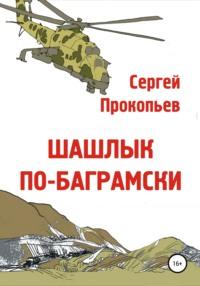 Сергей Прокопьев

ШАШЛЫК ПО-БАГРАМСКИ

16+